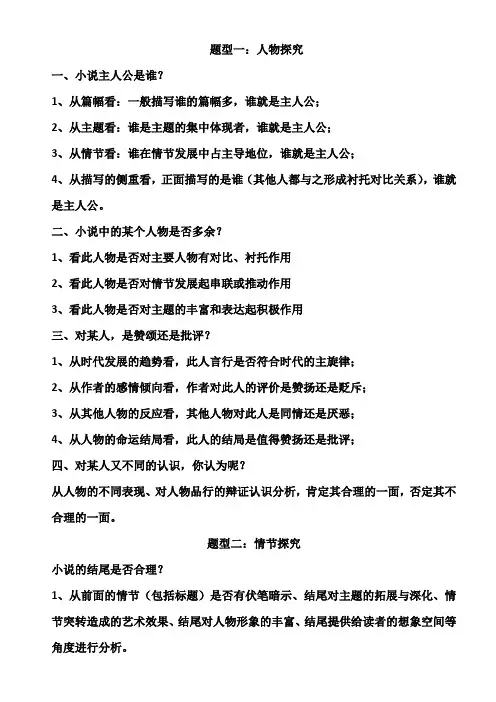 题型一：人物探究

一、小说主人公是谁？

1、从篇幅看：一般描写谁的篇幅多，谁就是主人公；

2、从主题看：谁是主题的集中体现者，谁就是主人公；

3、从情节看：谁在情节发展中占主导地位，谁就是主人公；

4、从描写的侧重看，正面描写的是谁（其他人都与之形成衬托对比关系），谁就是主人公。

二、小说中的某个人物是否多余？

1、看此人物是否对主要人物有对比、衬托作用

2、看此人物是否对情节发展起串联或推动作用

3、看此人物是否对主题的丰富和表达起积极作用

三、对某人，是赞颂还是批评？

1、从时代发展的趋势看，此人言行是否符合时代的主旋律；

2、从作者的感情倾向看，作者对此人的评价是赞扬还是贬斥；

3、从其他人物的反应看，其他人物对此人是同情还是厌恶；

4、从人物的命运结局看，此人的结局是值得赞扬还是批评；

四、对某人又不同的认识，你认为呢？

从人物的不同表现、对人物品行的辩证认识分析，肯定其合理的一面，否定其不合理的一面。

题型二：情节探究

小说的结尾是否合理？

1、从前面的情节（包括标题）是否有伏笔暗示、结尾对主题的拓展与深化、情节突转造成的艺术效果、结尾对人物形象的丰富、结尾提供给读者的想象空间等角度进行分析。